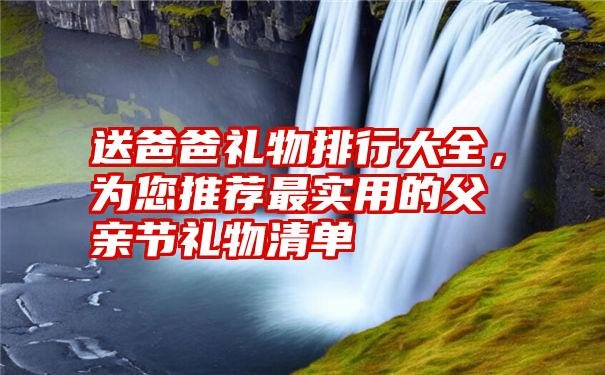 送爸爸礼物排行大全，为您推荐最实用的父亲节礼物清单